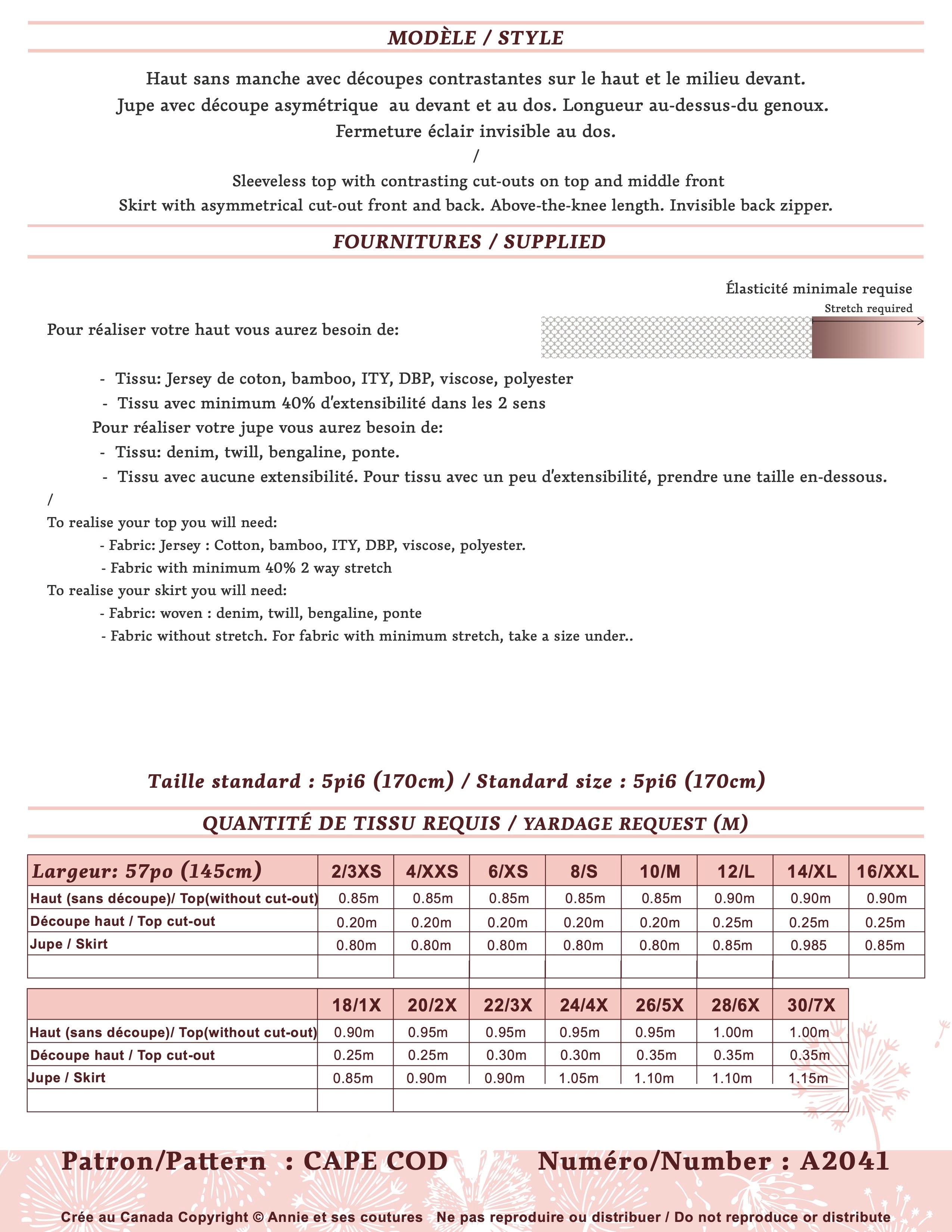 MODÈLE / STYLE

Haut sans manche avec découpes contrastantes sur le haut et le milieu devant.
Jupe avec découpe asymétrique au devant et au dos. Longueur au-dessus-du genoux.
Fermeture éclair invisible au dos.
/
Sleeveless top with contrasting cut-outs on top and middle front
Skirt with asymmetrical cut-out front and back. Above-the-knee length. Invisible back zipper.

FOURNITURES / SUPPLIED

Élasticité minimale requise
Stretch required

Pour réaliser votre haut vous aurez besoin de:

- Tissu: Jersey de coton, bamboo, ITY, DBP, viscose, polyester
- Tissu avec minimum 40% d'extensibilité dans les 2 sens
Pour réaliser votre jupe vous aurez besoin de:
- Tissu: denim, twill, bengaline, ponte.
- Tissu avec aucune extensibilité. Pour tissu avec un peu d'extensibilité, prendre une taille en-dessous.
/
To realise your top you will need:
- Fabric: Jersey : Cotton, bamboo, ITY, DBP, viscose, polyester.
- Fabric with minimum 40% 2 way stretch
To realise your skirt you will need:
- Fabric: woven : denim, twill, bengaline, ponte
- Fabric without stretch. For fabric with minimum stretch, take a size under..

Taille standard : 5pi6 (170cm) / Standard size : 5pi6 (170cm)

QUANTITÉ DE TISSU REQUIS / YARDAGE REQUEST (M)

| Largeur: 57po (145cm) | 2/3XS | 4/XXS | 6/XS | 8/S | 10/M | 12/L | 14/XL | 16/XXL |
|---|---|---|---|---|---|---|---|---|
| Haut (sans découpe)/ Top(without cut-out) | 0.85m | 0.85m | 0.85m | 0.85m | 0.85m | 0.90m | 0.90m | 0.90m |
| Découpe haut / Top cut-out | 0.20m | 0.20m | 0.20m | 0.20m | 0.20m | 0.25m | 0.25m | 0.25m |
| Jupe / Skirt | 0.80m | 0.80m | 0.80m | 0.80m | 0.80m | 0.85m | 0.985 | 0.85m |
| | | | | | | | | |

| | 18/1X | 20/2X | 22/3X | 24/4X | 26/5X | 28/6X | 30/7X |
|---|---|---|---|---|---|---|---|
| Haut (sans découpe)/ Top(without cut-out) | 0.90m | 0.95m | 0.95m | 0.95m | 0.95m | 1.00m | 1.00m |
| Découpe haut / Top cut-out | 0.25m | 0.25m | 0.30m | 0.30m | 0.35m | 0.35m | 0.35m |
| Jupe / Skirt | 0.85m | 0.90m | 0.90m | 1.05m | 1.10m | 1.10m | 1.15m |
| | | | | | | | |

Patron/Pattern : CAPE COD Numéro/Number : A2041

Crée au Canada Copyright © Annie et ses coutures Ne pas reproduire ou distribuer / Do not reproduce or distribute